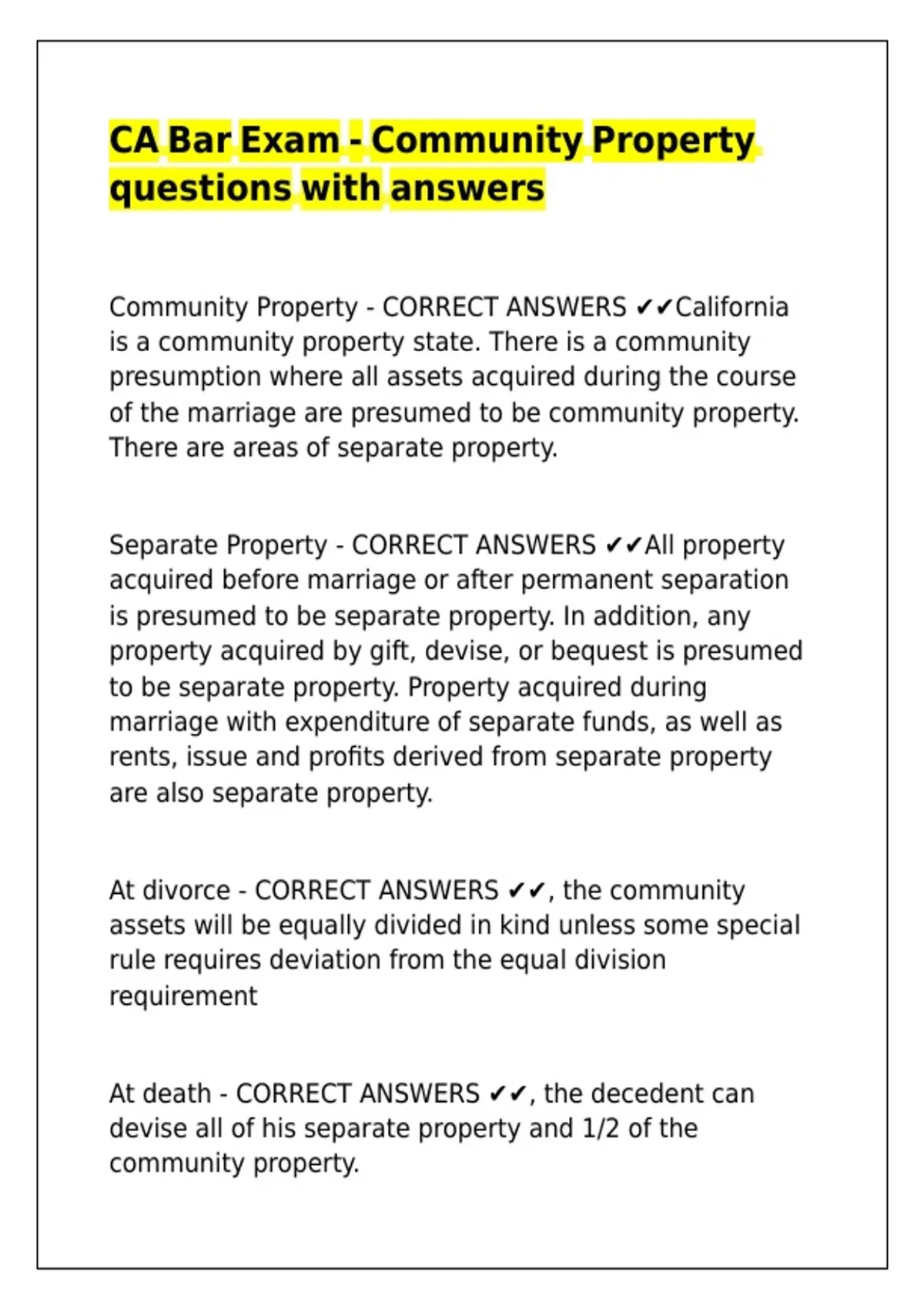 CA Bar Exam - Community Property questions with answers

Community Property - CORRECT ANSWERS ✔✔California is a community property state. There is a community presumption where all assets acquired during the course of the marriage are presumed to be community property. There are areas of separate property.

Separate Property - CORRECT ANSWERS ✔✔All property acquired before marriage or after permanent separation is presumed to be separate property. In addition, any property acquired by gift, devise, or bequest is presumed to be separate property. Property acquired during marriage with expenditure of separate funds, as well as rents, issue and profits derived from separate property are also separate property.

At divorce - CORRECT ANSWERS ✔✔, the community assets will be equally divided in kind unless some special rule requires deviation from the equal division requirement

At death - CORRECT ANSWERS ✔✔, the decedent can devise all of his separate property and 1/2 of the community property.